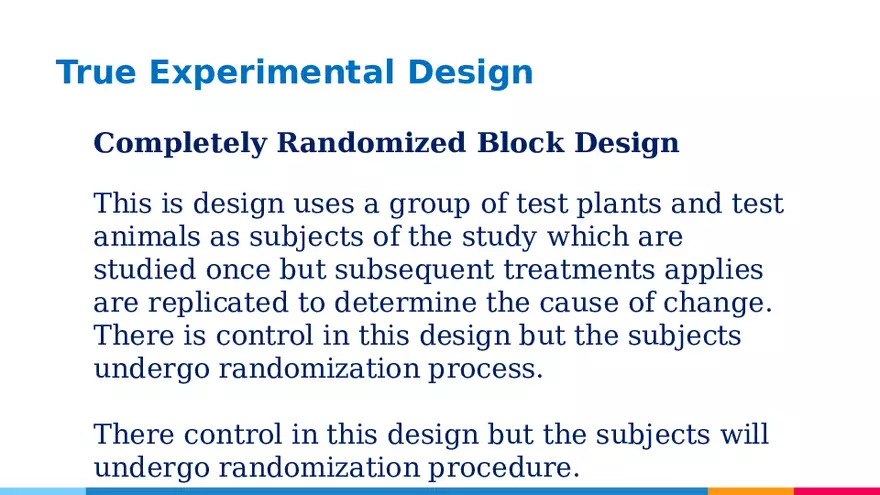 True Experimental Design

Completely Randomized Block Design

This is design uses a group of test plants and test animals as subjects of the study which are studied once but subsequent treatments applies are replicated to determine the cause of change. There is control in this design but the subjects undergo randomization process.

There control in this design but the subjects will undergo randomization procedure.